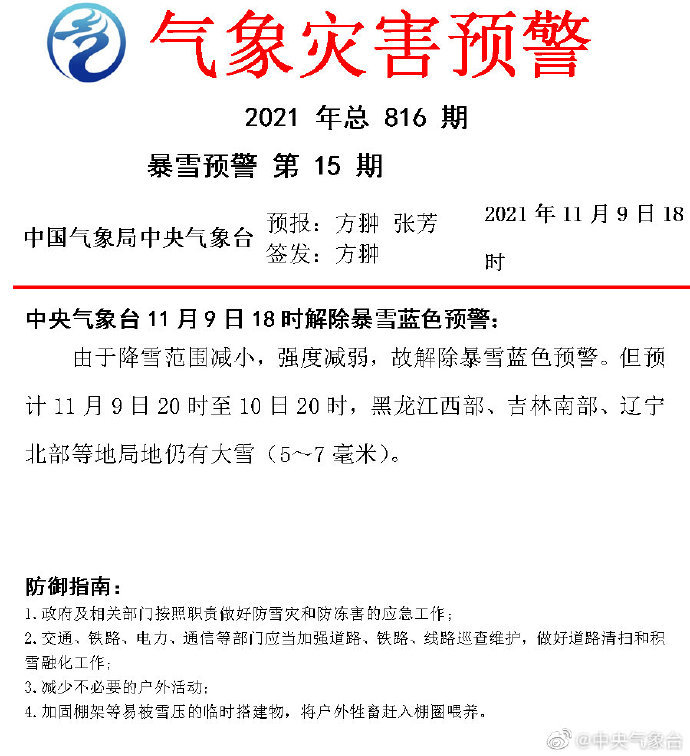 气象灾害预警

2021 年总 816 期

暴雪预警 第 15 期

中国气象局中央气象台 预报：方翀 张芳 签发：方翀 2021 年 11 月 9 日 18 时

中央气象台 11 月 9 日 18 时解除暴雪蓝色预警：

由于降雪范围减小，强度减弱，故解除暴雪蓝色预警。但预计 11 月 9 日 20 时至 10 日 20 时，黑龙江西部、吉林南部、辽宁北部等地局地仍有大雪（5~7 毫米）。

防御指南：

1. 政府及相关部门按照职责做好防雪灾和防冻害的应急工作；

2. 交通、铁路、电力、通信等部门应当加强道路、铁路、线路巡查维护，做好道路清扫和积雪融化工作；

3. 减少不必要的户外活动；

4. 加固棚架等易被雪压的临时搭建物，将户外牲畜赶入棚圈喂养。

@中央气象台